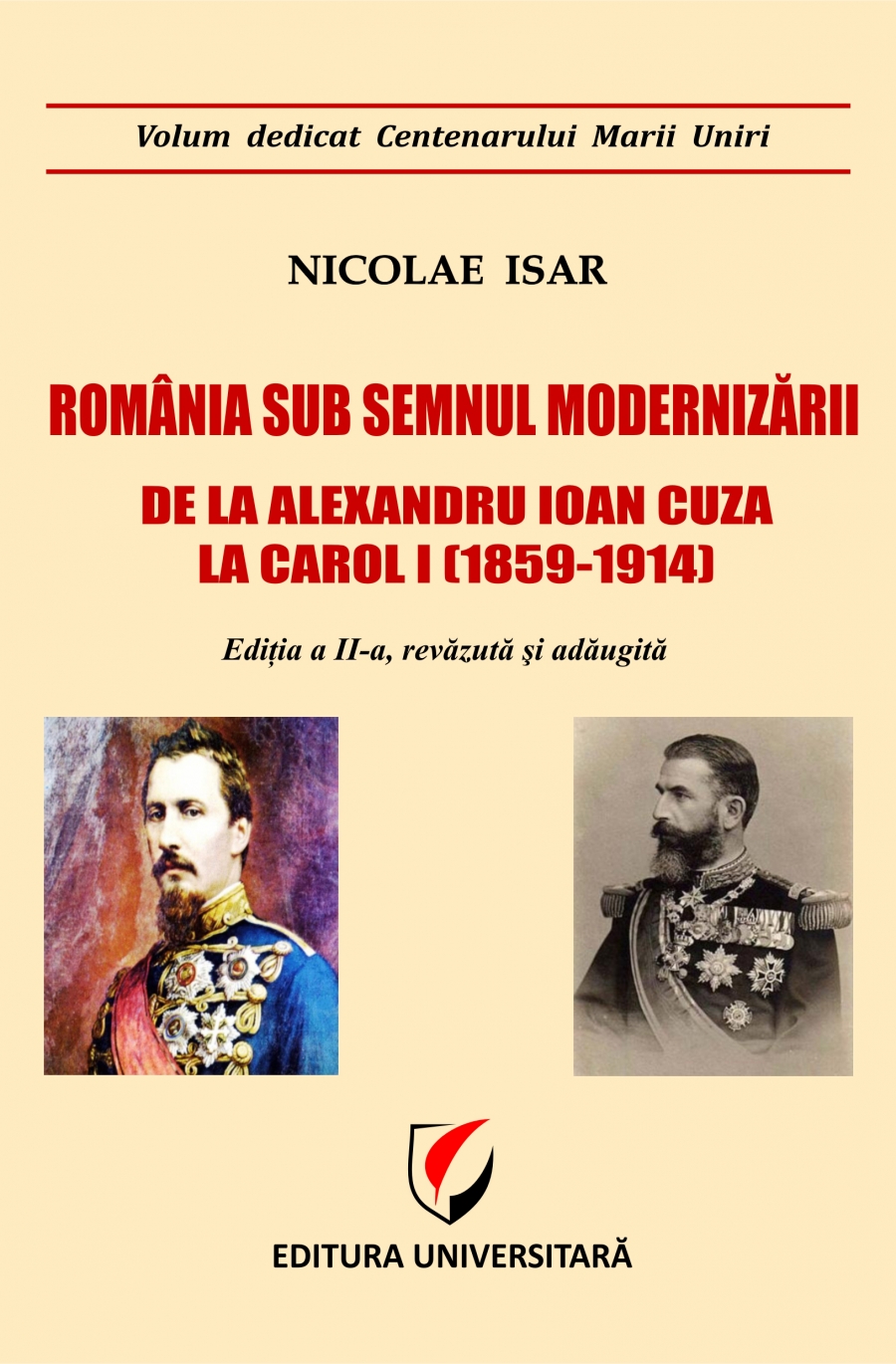 Volum dedicat Centenarului Marii Uniri

NICOLAE ISAR

ROMÂNIA SUB SEMNUL MODERNIZĂRII

DE LA ALEXANDRU IOAN CUZA LA CAROL I (1859-1914)

Ediția a II-a, revăzută şi adăugită

EDITURA UNIVERSITARĂ